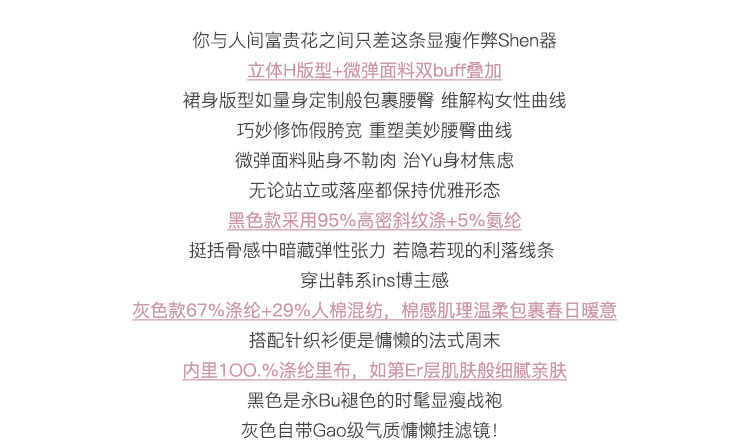 你与人间富贵花之间只差这条显瘦作弊Shen器

立体H版型+微弹面料双buff叠加

裙身版型如量身定制般包裹腰臀 维解构女性曲线

巧妙修饰假胯宽 重塑美妙腰臀曲线

微弹面料贴身不勒肉 治Yu身材焦虑

无论站立或落座都保持优雅形态

黑色款采用95%高密斜纹涤+5%氨纶

挺括骨感中暗藏弹性张力 若隐若现的利落线条

穿出韩系ins博主感

灰色款67%涤纶+29%人棉混纺，棉感肌理温柔包裹春日暖意

搭配针织衫便是慵懒的法式周末

内里100.%涤纶里布，如第Er层肌肤般细腻亲肤

黑色是永Bu褪色的时髦显瘦战袍

灰色自带Gao级气质慵懒挂滤镜！